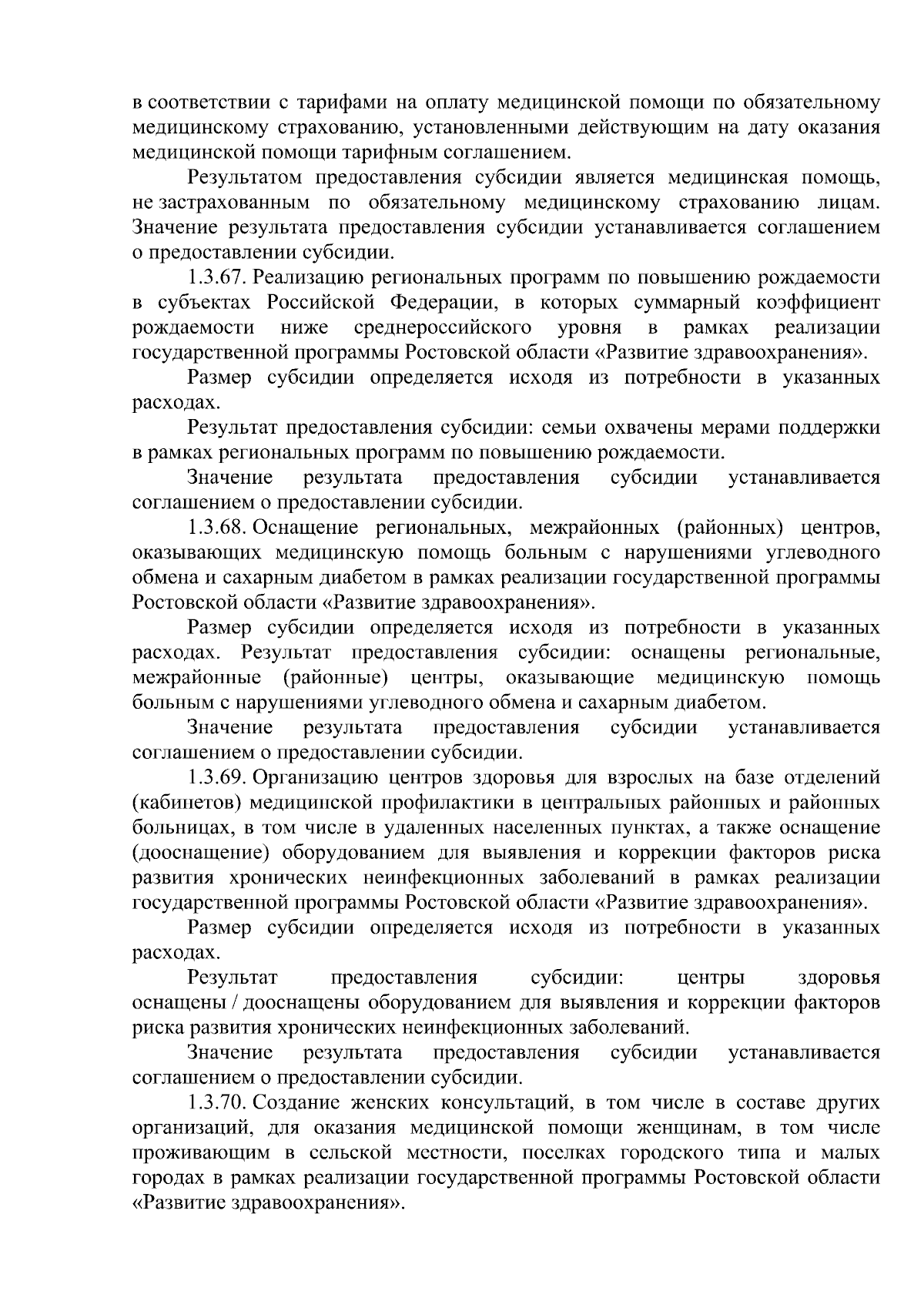 в соответствии с тарифами на оплату медицинской помощи по обязательному медицинскому страхованию, установленными действующим на дату оказания медицинской помощи тарифным соглашением.

Результатом предоставления субсидии является медицинская помощь, не застрахованным по обязательному медицинскому страхованию лицам. Значение результата предоставления субсидии устанавливается соглашением о предоставлении субсидии.

1.3.67. Реализацию региональных программ по повышению рождаемости в субъектах Российской Федерации, в которых суммарный коэффициент рождаемости ниже среднероссийского уровня в рамках реализации государственной программы Ростовской области «Развитие здравоохранения».

Размер субсидии определяется исходя из потребности в указанных расходах.

Результат предоставления субсидии: семьи охвачены мерами поддержки в рамках региональных программ по повышению рождаемости.

Значение результата предоставления субсидии устанавливается соглашением о предоставлении субсидии.

1.3.68. Оснащение региональных, межрайонных (районных) центров, оказывающих медицинскую помощь больным с нарушениями углеводного обмена и сахарным диабетом в рамках реализации государственной программы Ростовской области «Развитие здравоохранения».

Размер субсидии определяется исходя из потребности в указанных расходах. Результат предоставления субсидии: оснащены региональные, межрайонные (районные) центры, оказывающие медицинскую помощь больным с нарушениями углеводного обмена и сахарным диабетом.

Значение результата предоставления субсидии устанавливается соглашением о предоставлении субсидии.

1.3.69. Организацию центров здоровья для взрослых на базе отделений (кабинетов) медицинской профилактики в центральных районных и районных больницах, в том числе в удаленных населенных пунктах, а также оснащение (дооснащение) оборудованием для выявления и коррекции факторов риска развития хронических неинфекционных заболеваний в рамках реализации государственной программы Ростовской области «Развитие здравоохранения».

Размер субсидии определяется исходя из потребности в указанных расходах.

Результат предоставления субсидии: центры здоровья оснащены / дооснащены оборудованием для выявления и коррекции факторов риска развития хронических неинфекционных заболеваний.

Значение результата предоставления субсидии устанавливается соглашением о предоставлении субсидии.

1.3.70. Создание женских консультаций, в том числе в составе других организаций, для оказания медицинской помощи женщинам, в том числе проживающим в сельской местности, поселках городского типа и малых городах в рамках реализации государственной программы Ростовской области «Развитие здравоохранения».